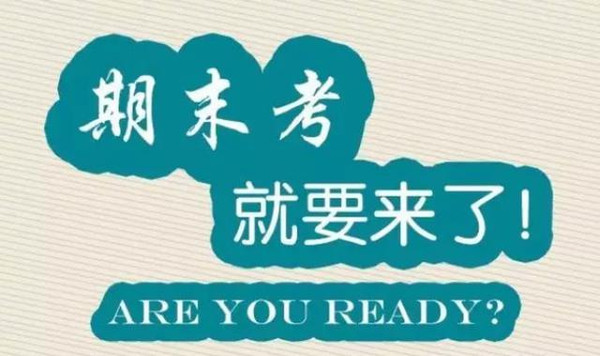 期末考
就要来了!
ARE YOU READY?